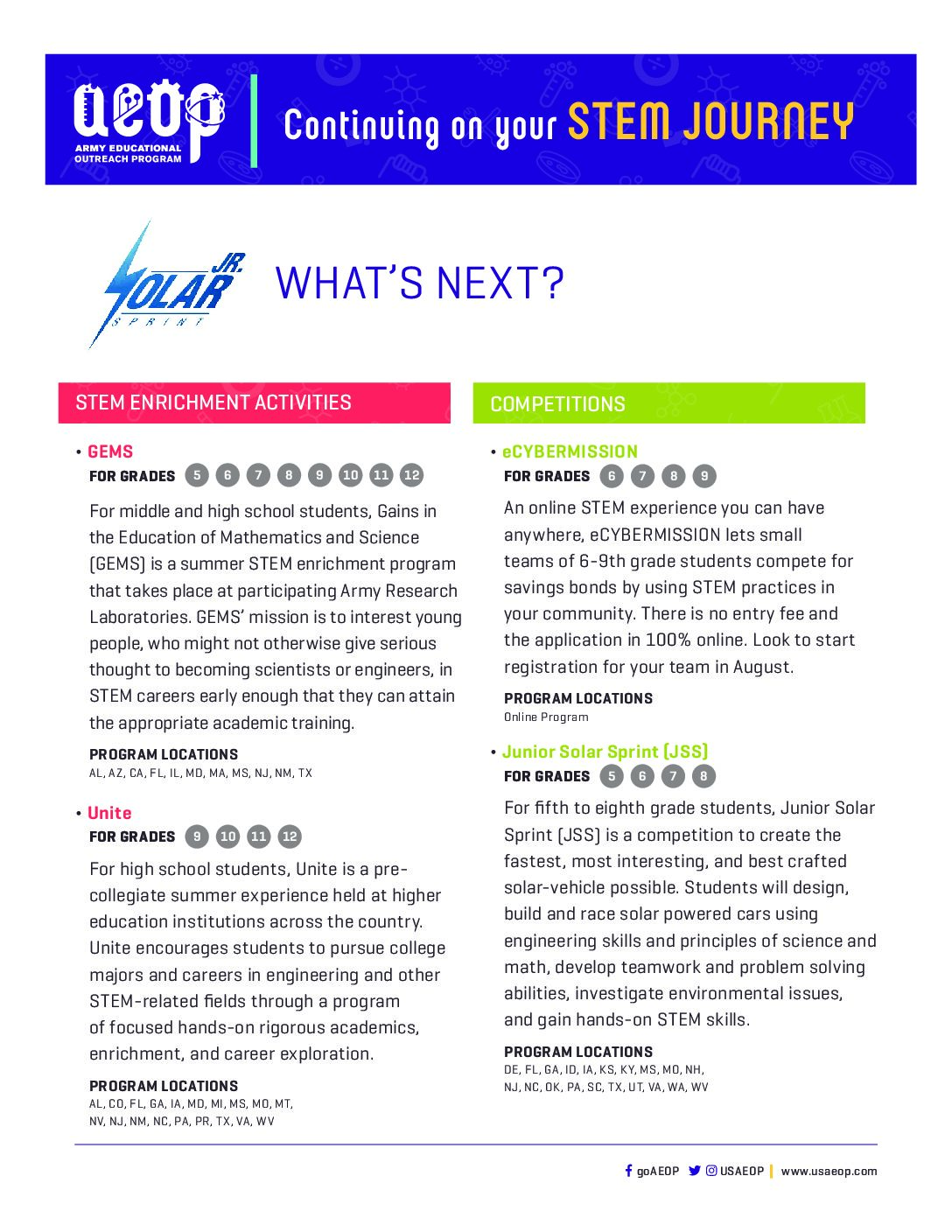 aeop
ARMY EDUCATIONAL OUTREACH PROGRAM

Continuing on your STEM JOURNEY

JR. SOLAR SPRINT

WHAT'S NEXT?

STEM ENRICHMENT ACTIVITIES

• GEMS
FOR GRADES 5 6 7 8 9 10 11 12

For middle and high school students, Gains in the Education of Mathematics and Science (GEMS) is a summer STEM enrichment program that takes place at participating Army Research Laboratories. GEMS' mission is to interest young people, who might not otherwise give serious thought to becoming scientists or engineers, in STEM careers early enough that they can attain the appropriate academic training.

PROGRAM LOCATIONS
AL, AZ, CA, FL, IL, MD, MA, MS, NJ, NM, TX

• Unite
FOR GRADES 9 10 11 12

For high school students, Unite is a pre-collegiate summer experience held at higher education institutions across the country. Unite encourages students to pursue college majors and careers in engineering and other STEM-related fields through a program of focused hands-on rigorous academics, enrichment, and career exploration.

PROGRAM LOCATIONS
AL, CO, FL, GA, IA, MD, MI, MS, MO, MT, NV, NJ, NM, NC, PA, PR, TX, VA, WV

COMPETITIONS

• eCYBERMISSION
FOR GRADES 6 7 8 9

An online STEM experience you can have anywhere, eCYBERMISSION lets small teams of 6-9th grade students compete for savings bonds by using STEM practices in your community. There is no entry fee and the application in 100% online. Look to start registration for your team in August.

PROGRAM LOCATIONS
Online Program

• Junior Solar Sprint (JSS)
FOR GRADES 5 6 7 8

For fifth to eighth grade students, Junior Solar Sprint (JSS) is a competition to create the fastest, most interesting, and best crafted solar-vehicle possible. Students will design, build and race solar powered cars using engineering skills and principles of science and math, develop teamwork and problem solving abilities, investigate environmental issues, and gain hands-on STEM skills.

PROGRAM LOCATIONS
DE, FL, GA, ID, IA, KS, KY, MS, MO, NH, NJ, NC, OK, PA, SC, TX, UT, VA, WA, WV

goAEOP USAEOP | www.usaeop.com